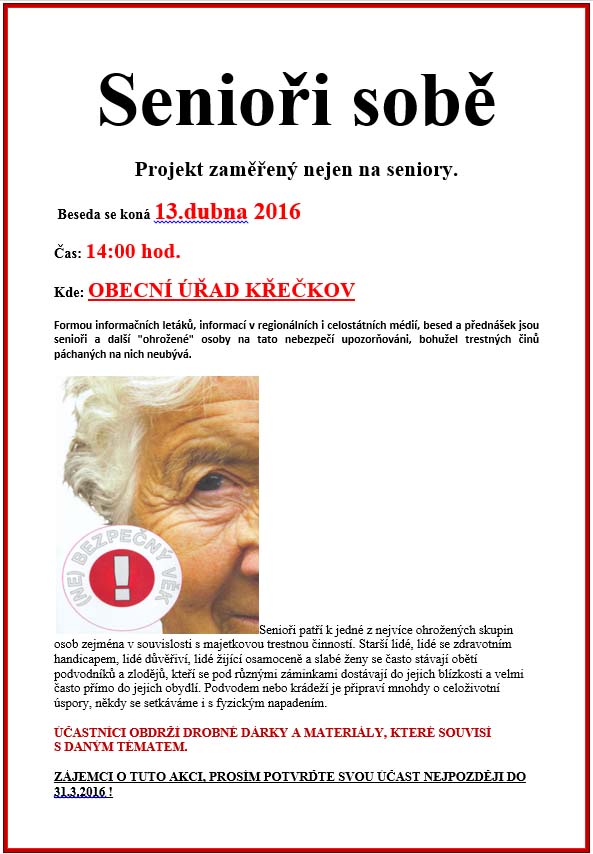 Senioři sobě

Projekt zaměřený nejen na seniory.

Beseda se koná 13.dubna 2016

Čas: 14:00 hod.

Kde: OBECNÍ ÚŘAD KŘEČKOV

Formou informačních letáků, informací v regionálních i celostátních médií, besed a přednášek jsou senioři a další "ohrožené" osoby na tato nebezpečí upozorňováni, bohužel trestných činů páchaných na nich neubývá.

(NE) BEZPEČNÝ VĚK

Senioři patří k jedné z nejvíce ohrožených skupin osob zejména v souvislosti s majetkovou trestnou činností. Starší lidé, lidé se zdravotním handicapem, lidé důvěřiví, lidé žijící osamoceně a slabé ženy se často stávají obětí podvodníků a zlodějů, kteří se pod různými záminkami dostávají do jejich blízkosti a velmi často přímo do jejich obydlí. Podvodem nebo krádeží je připraví mnohdy o celoživotní úspory, někdy se setkáváme i s fyzickým napadením.

ÚČASTNÍCI OBDRŽÍ DROBNÉ DÁRKY A MATERIÁLY, KTERÉ SOUVISÍ S DANÝM TÉMATEM.

ZÁJEMCI O TUTO AKCI, PROSÍM POTVRĎTE SVOU ÚČAST NEJPOZDĚJI DO 31.3.2016 !